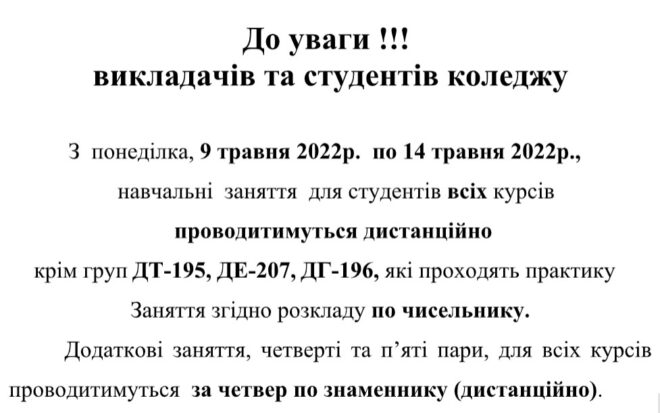 До уваги !!!
викладачів та студентів коледжу

З понеділка, 9 травня 2022р. по 14 травня 2022р.,
навчальні заняття для студентів всіх курсів
проводитимуться дистанційно
крім груп ДТ-195, ДЕ-207, ДГ-196, які проходять практику
Заняття згідно розкладу по чисельнику.

Додаткові заняття, четверті та п'яті пари, для всіх курсів проводитимуться за четвер по знаменнику (дистанційно).